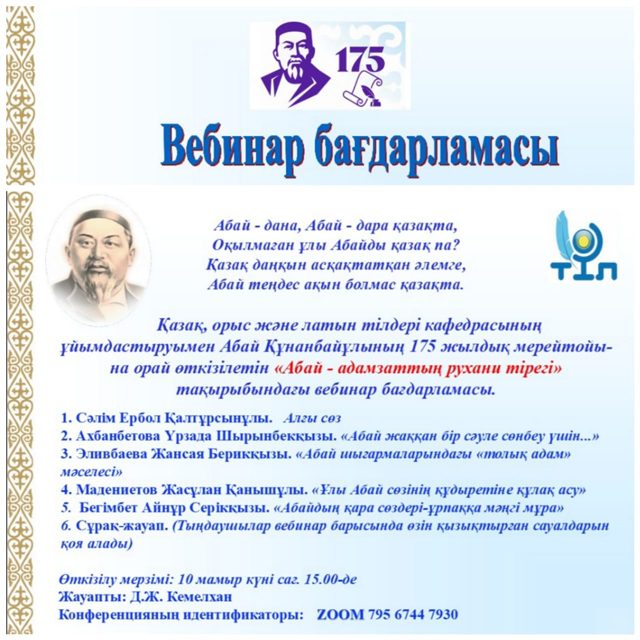 175

Вебинар бағдарламасы

Абай - дана, Абай - дара қазақта,
Оқылмаған ұлы Абайды қазақ па?
Қазақ даңқын асқақтатқан әлемге,
Абай теңдес ақын болмас қазақта.

ТІЛ

Қазақ, орыс және латын тілдері кафедрасының ұйымдастыруымен Абай Құнанбайұлының 175 жылдық мерейтойына орай өткізілетін «Абай - адамзаттың рухани тірегі» тақырыбындағы вебинар бағдарламасы.

1. Сәлім Ербол Қалтұрсынұлы. Алғы сөз
2. Ахбанбетова Үрзада Шырынбекқызы. «Абай жаққан бір сәуле сөнбеу үшін...»
3. Эливбаева Жансая Берикқызы. «Абай шығармаларындағы «толық адам» мәселесі»
4. Мадениетов Жасұлан Қанышұлы. «Ұлы Абай сөзінің құдыретіне құлақ асу»
5. Бегімбет Айнұр Серікқызы. «Абайдың қара сөздері-ұрпаққа мәңгі мұра»
6. Сұрақ-жауап. (Тыңдаушылар вебинар барысында өзін қызықтырған сауалдарын қоя алады)

Өткізілу мерзімі: 10 мамыр күні сағ. 15.00-де
Жауапты: Д.Ж. Кемелхан
Конференцияның идентификаторы: ZOOM 795 6744 7930